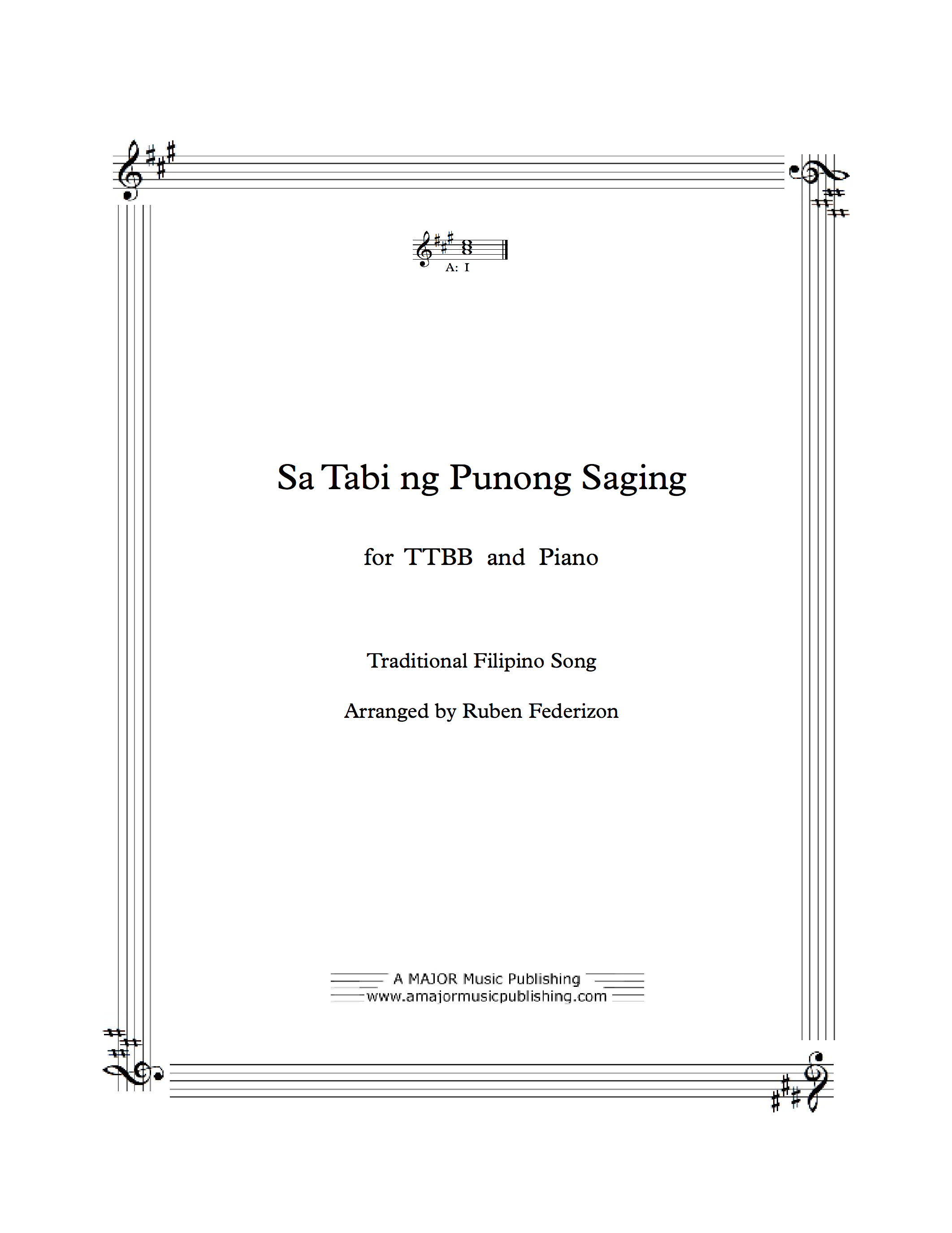 A: I

Sa Tabi ng Punong Saging

for TTBB and Piano

Traditional Filipino Song

Arranged by Ruben Federizon

A MAJOR Music Publishing
www.amajormusicpublishing.com